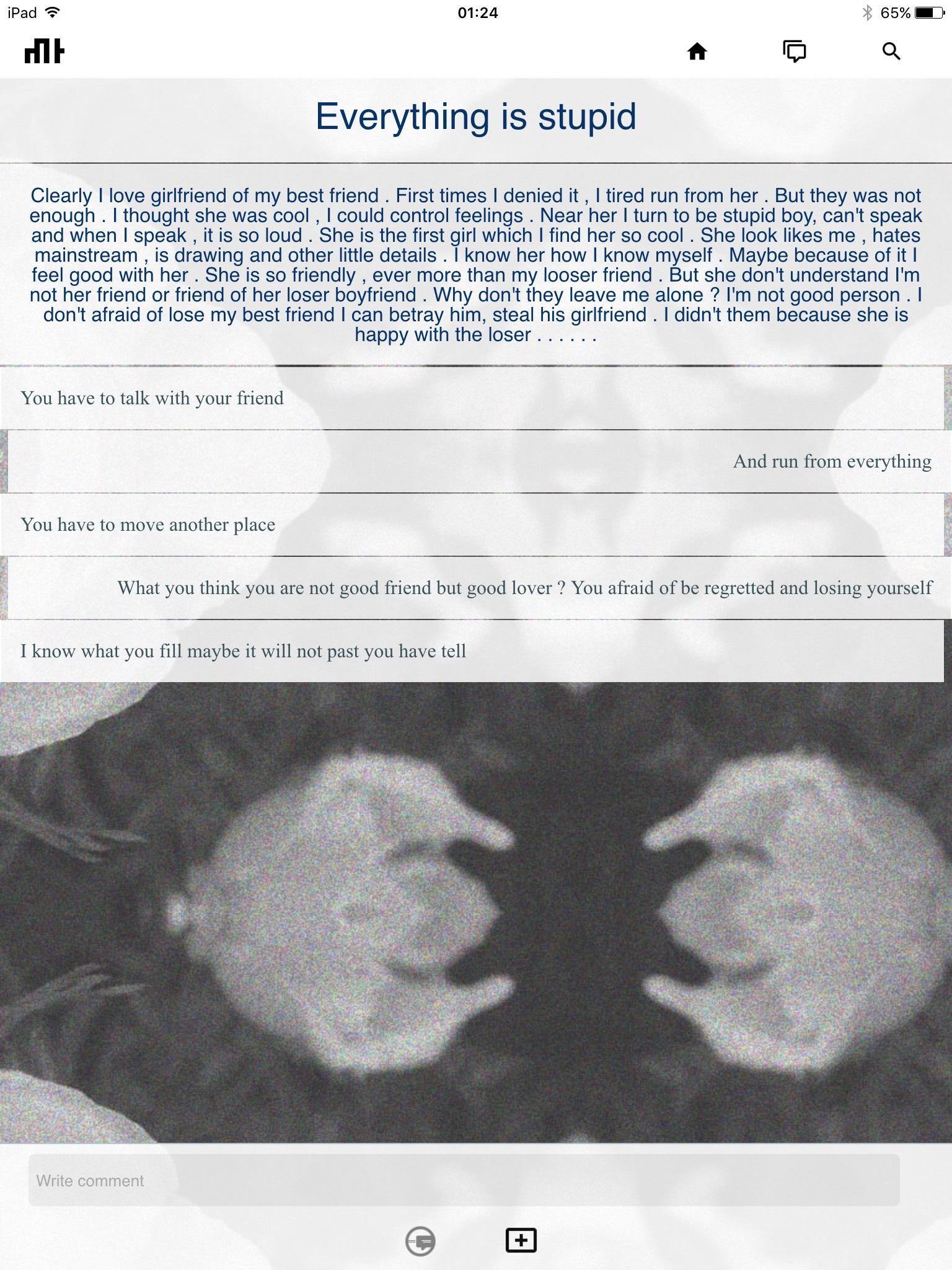 iPad 01:24 65%

Everything is stupid

Clearly I love girlfriend of my best friend . First times I denied it , I tired run from her . But they was not enough . I thought she was cool , I could control feelings . Near her I turn to be stupid boy, can't speak and when I speak , it is so loud . She is the first girl which I find her so cool . She look likes me , hates mainstream , is drawing and other little details . I know her how I know myself . Maybe because of it I feel good with her . She is so friendly , ever more than my looser friend . But she don't understand I'm not her friend or friend of her loser boyfriend . Why don't they leave me alone ? I'm not good person . I don't afraid of lose my best friend I can betray him, steal his girlfriend . I didn't them because she is happy with the loser . . . . . .

You have to talk with your friend

And run from everything

You have to move another place

What you think you are not good friend but good lover ? You afraid of be regretted and losing yourself

I know what you fill maybe it will not past you have tell

Write comment